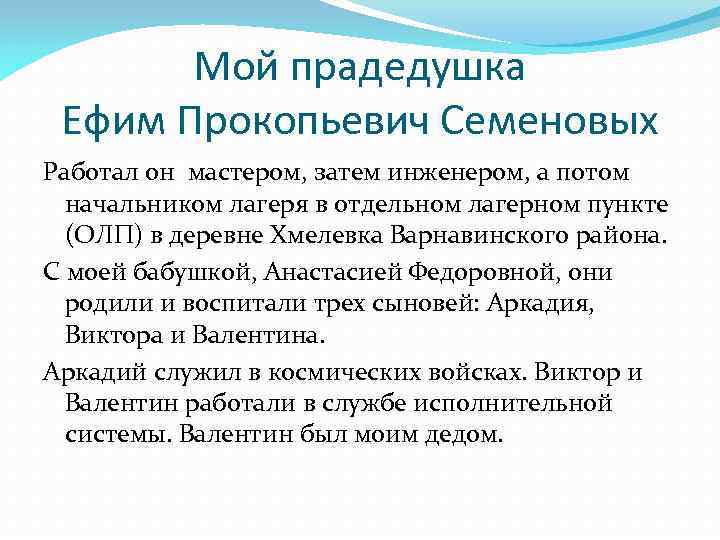 Мой прадедушка
Ефим Прокопьевич Семеновых

Работал он мастером, затем инженером, а потом начальником лагеря в отдельном лагерном пункте (ОЛП) в деревне Хмелевка Варнавинского района.

С моей бабушкой, Анастасией Федоровной, они родили и воспитали трех сыновей: Аркадия, Виктора и Валентина.

Аркадий служил в космических войсках. Виктор и Валентин работали в службе исполнительной системы. Валентин был моим дедом.